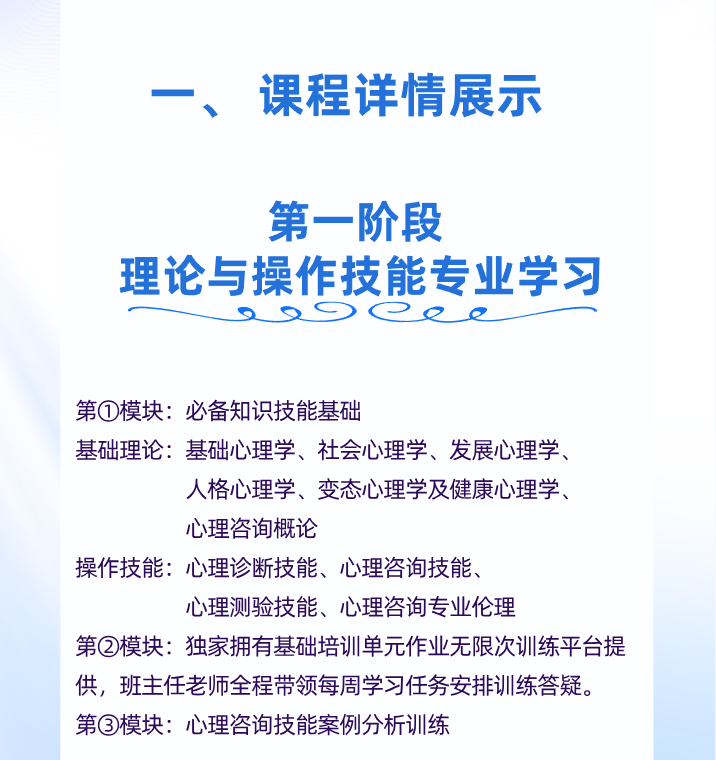 一、课程详情展示

第一阶段
理论与操作技能专业学习

第①模块：必备知识技能基础
基础理论：基础心理学、社会心理学、发展心理学、人格心理学、变态心理学及健康心理学、心理咨询概论
操作技能：心理诊断技能、心理咨询技能、心理测验技能、心理咨询专业伦理
第②模块：独家拥有基础培训单元作业无限次训练平台提供，班主任老师全程带领每周学习任务安排训练答疑。
第③模块：心理咨询技能案例分析训练